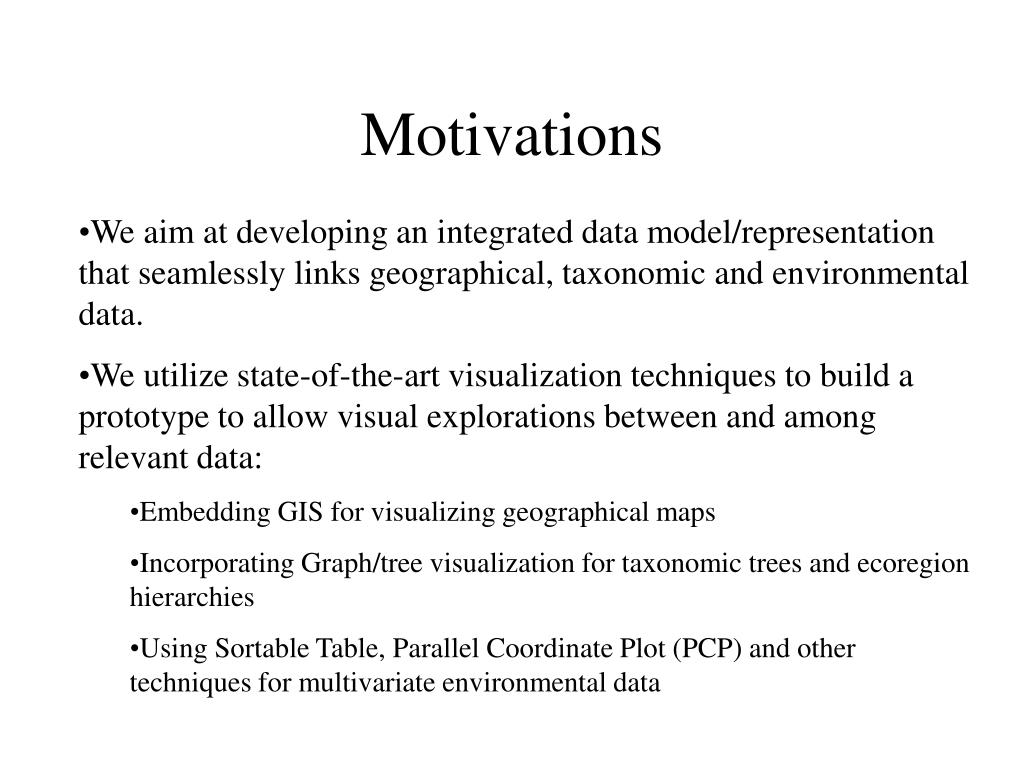 Motivations

•We aim at developing an integrated data model/representation that seamlessly links geographical, taxonomic and environmental data.

•We utilize state-of-the-art visualization techniques to build a prototype to allow visual explorations between and among relevant data:

•Embedding GIS for visualizing geographical maps

•Incorporating Graph/tree visualization for taxonomic trees and ecoregion hierarchies

•Using Sortable Table, Parallel Coordinate Plot (PCP) and other techniques for multivariate environmental data